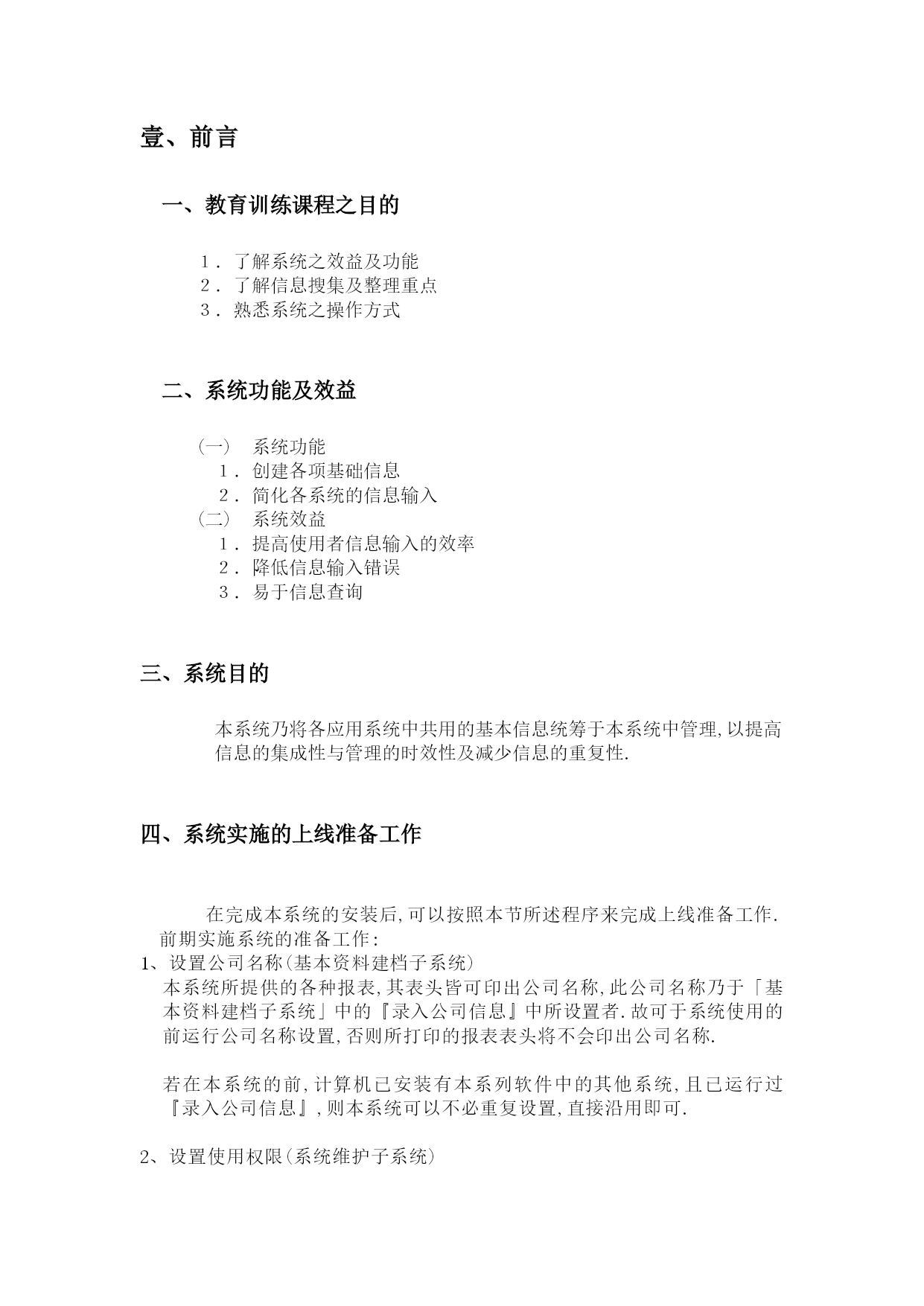 壹、前言

一、教育训练课程之目的

1．了解系统之效益及功能
2．了解信息搜集及整理重点
3．熟悉系统之操作方式

二、系统功能及效益

（一） 系统功能
1．创建各项基础信息
2．简化各系统的信息输入
（二） 系统效益
1．提高使用者信息输入的效率
2．降低信息输入错误
3．易于信息查询

三、系统目的

本系统乃将各应用系统中共用的基本信息统筹于本系统中管理,以提高信息的集成性与管理的时效性及减少信息的重复性.

四、系统实施的上线准备工作

在完成本系统的安装后,可以按照本节所述程序来完成上线准备工作.
前期实施系统的准备工作:
1、设置公司名称(基本资料建档子系统)
本系统所提供的各种报表,其表头皆可印出公司名称,此公司名称乃于「基本资料建档子系统」中的『录入公司信息』中所设置者.故可于系统使用的前运行公司名称设置,否则所打印的报表表头将不会印出公司名称.

若在本系统的前,计算机已安装有本系列软件中的其他系统,且已运行过『录入公司信息』,则本系统可以不必重复设置,直接沿用即可.

2、设置使用权限(系统维护子系统)